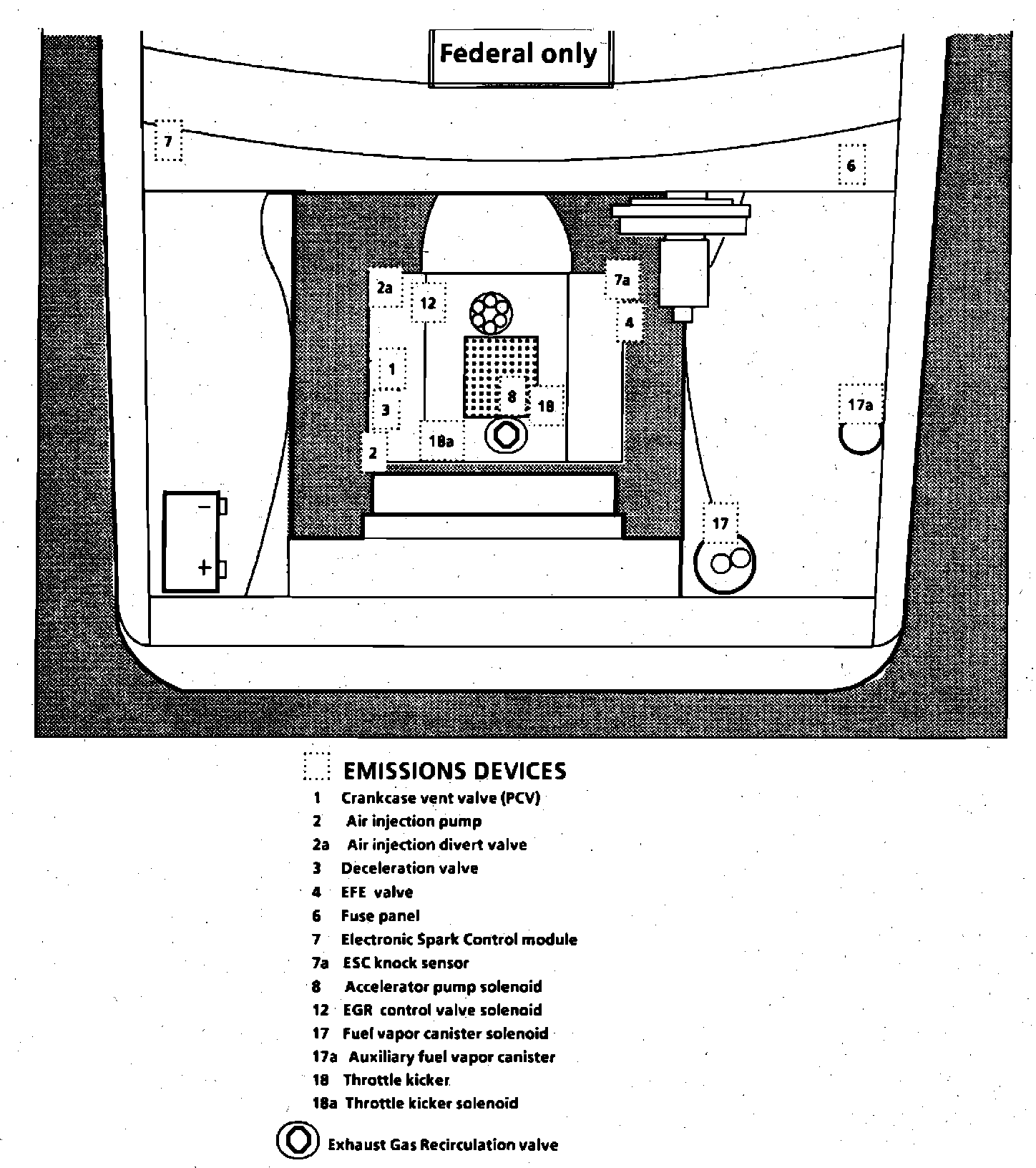 Federal only

7

6

2a

12

7a

4

1

3

8

18

17a

2

18a

−

+

17

EMISSIONS DEVICES

1 Crankcase vent valve (PCV)
2 Air injection pump
2a Air injection divert valve
3 Deceleration valve
4 EFE valve
6 Fuse panel
7 Electronic Spark Control module
7a ESC knock sensor
8 Accelerator pump solenoid
12 EGR control valve solenoid
17 Fuel vapor canister solenoid
17a Auxiliary fuel vapor canister
18 Throttle kicker
18a Throttle kicker solenoid

Exhaust Gas Recirculation valve